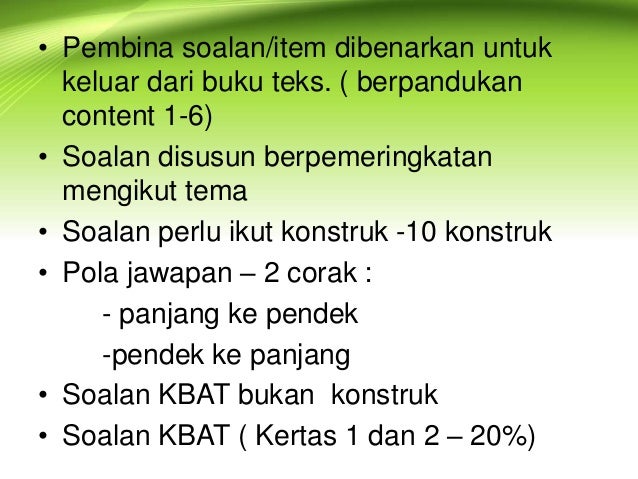 • Pembina soalan/item dibenarkan untuk keluar dari buku teks. ( berpandukan content 1-6)
• Soalan disusun berpemeringkatan mengikut tema
• Soalan perlu ikut konstruk -10 konstruk
• Pola jawapan – 2 corak :
- panjang ke pendek
-pendek ke panjang
• Soalan KBAT bukan konstruk
• Soalan KBAT ( Kertas 1 dan 2 – 20%)